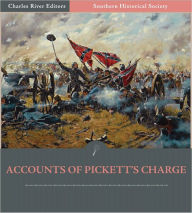 Charles River Editors

Southern Historical Society

ACCOUNTS OF PICKETT'S CHARGE